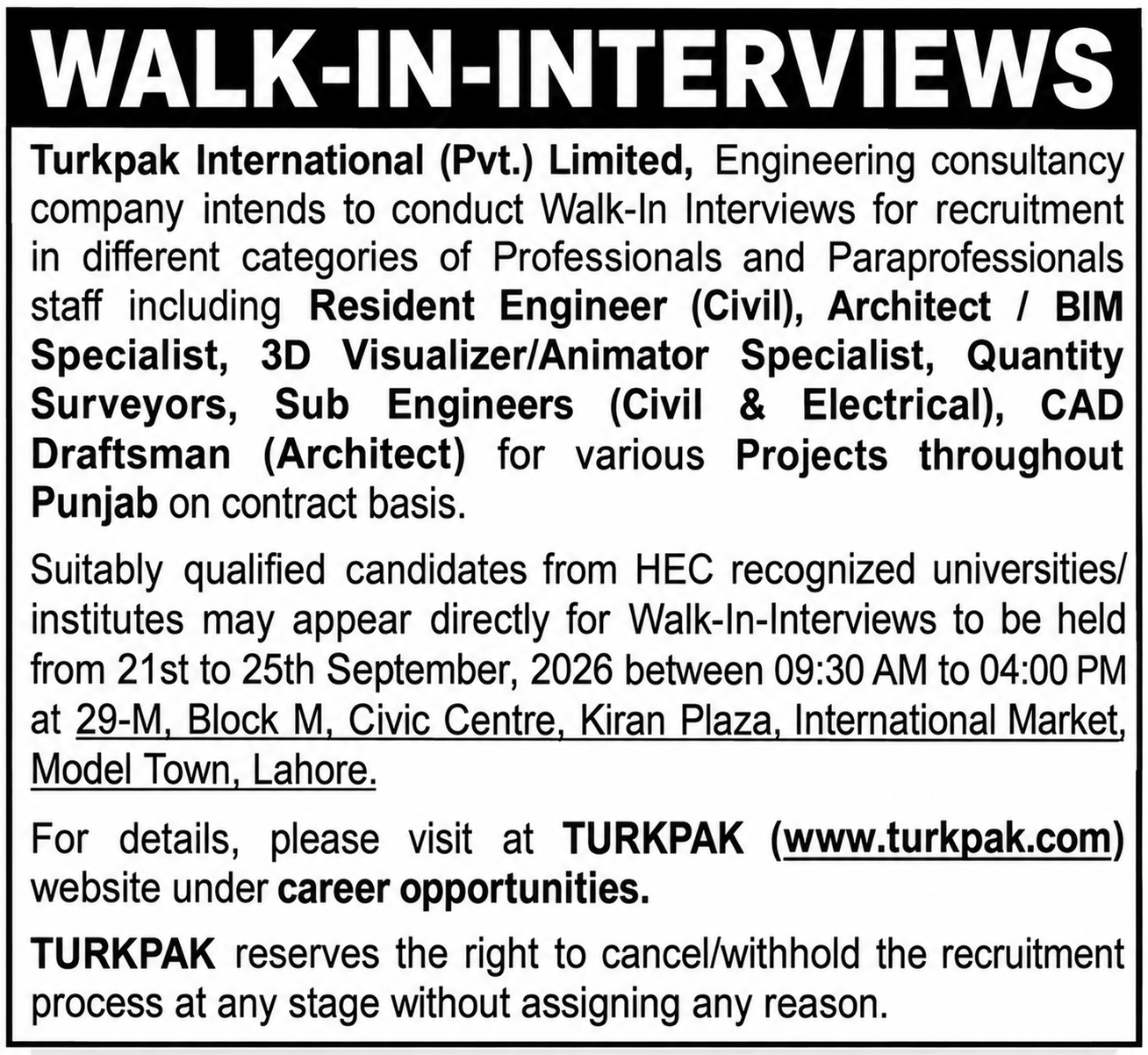 WALK-IN-INTERVIEWS

Turkpak International (Pvt.) Limited, Engineering consultancy company intends to conduct Walk-In Interviews for recruitment in different categories of Professionals and Paraprofessionals staff including Resident Engineer (Civil), Architect / BIM Specialist, 3D Visualizer/Animator Specialist, Quantity Surveyors, Sub Engineers (Civil & Electrical), CAD Draftsman (Architect) for various Projects throughout Punjab on contract basis.

Suitably qualified candidates from HEC recognized universities/ institutes may appear directly for Walk-In-Interviews to be held from 21st to 25th September, 2026 between 09:30 AM to 04:00 PM at 29-M, Block M, Civic Centre, Kiran Plaza, International Market, Model Town, Lahore.

For details, please visit at TURKPAK (www.turkpak.com) website under career opportunities.

TURKPAK reserves the right to cancel/withhold the recruitment process at any stage without assigning any reason.